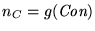 $n_C = g(Con)$